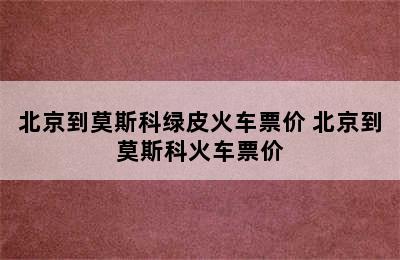 北京到莫斯科绿皮火车票价 北京到莫斯科火车票价